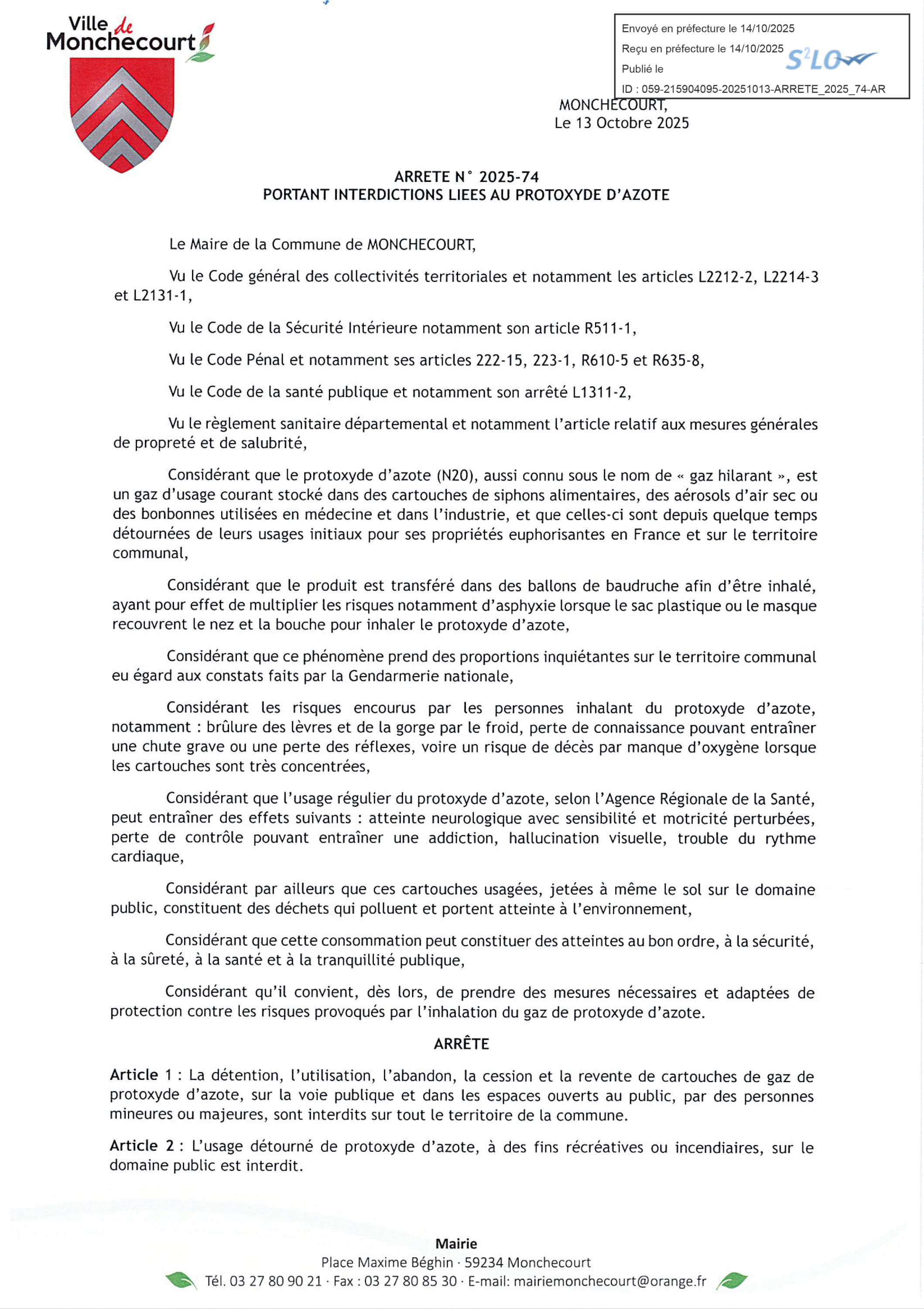 Ville de Monchecourt

Envoyé en préfecture le 14/10/2025
Reçu en préfecture le 14/10/2025
Publié le
ID : 059-215904095-20251013-ARRETE_2025_74-AR
S²LO

MONCHECOURT,
Le 13 Octobre 2025

ARRETE N° 2025-74
PORTANT INTERDICTIONS LIEES AU PROTOXYDE D'AZOTE

Le Maire de la Commune de MONCHECOURT,

Vu le Code général des collectivités territoriales et notamment les articles L2212-2, L2214-3 et L2131-1,

Vu le Code de la Sécurité Intérieure notamment son article R511-1,

Vu le Code Pénal et notamment ses articles 222-15, 223-1, R610-5 et R635-8,

Vu le Code de la santé publique et notamment son arrêté L1311-2,

Vu le règlement sanitaire départemental et notamment l'article relatif aux mesures générales de propreté et de salubrité,

Considérant que le protoxyde d'azote (N20), aussi connu sous le nom de « gaz hilarant », est un gaz d'usage courant stocké dans des cartouches de siphons alimentaires, des aérosols d'air sec ou des bonbonnes utilisées en médecine et dans l'industrie, et que celles-ci sont depuis quelque temps détournées de leurs usages initiaux pour ses propriétés euphorisantes en France et sur le territoire communal,

Considérant que le produit est transféré dans des ballons de baudruche afin d'être inhalé, ayant pour effet de multiplier les risques notamment d'asphyxie lorsque le sac plastique ou le masque recouvrent le nez et la bouche pour inhaler le protoxyde d'azote,

Considérant que ce phénomène prend des proportions inquiétantes sur le territoire communal eu égard aux constats faits par la Gendarmerie nationale,

Considérant les risques encourus par les personnes inhalant du protoxyde d'azote, notamment : brûlure des lèvres et de la gorge par le froid, perte de connaissance pouvant entraîner une chute grave ou une perte des réflexes, voire un risque de décès par manque d'oxygène lorsque les cartouches sont très concentrées,

Considérant que l'usage régulier du protoxyde d'azote, selon l'Agence Régionale de la Santé, peut entraîner des effets suivants : atteinte neurologique avec sensibilité et motricité perturbées, perte de contrôle pouvant entraîner une addiction, hallucination visuelle, trouble du rythme cardiaque,

Considérant par ailleurs que ces cartouches usagées, jetées à même le sol sur le domaine public, constituent des déchets qui polluent et portent atteinte à l'environnement,

Considérant que cette consommation peut constituer des atteintes au bon ordre, à la sécurité, à la sûreté, à la santé et à la tranquillité publique,

Considérant qu'il convient, dès lors, de prendre des mesures nécessaires et adaptées de protection contre les risques provoqués par l'inhalation du gaz de protoxyde d'azote.

ARRÊTE

Article 1 : La détention, l'utilisation, l'abandon, la cession et la revente de cartouches de gaz de protoxyde d'azote, sur la voie publique et dans les espaces ouverts au public, par des personnes mineures ou majeures, sont interdits sur tout le territoire de la commune.

Article 2 : L'usage détourné de protoxyde d'azote, à des fins récréatives ou incendiaires, sur le domaine public est interdit.

Mairie
Place Maxime Béghin · 59234 Monchecourt
Tél. 03 27 80 90 21 · Fax : 03 27 80 85 30 · E-mail: mairiemonchecourt@orange.fr